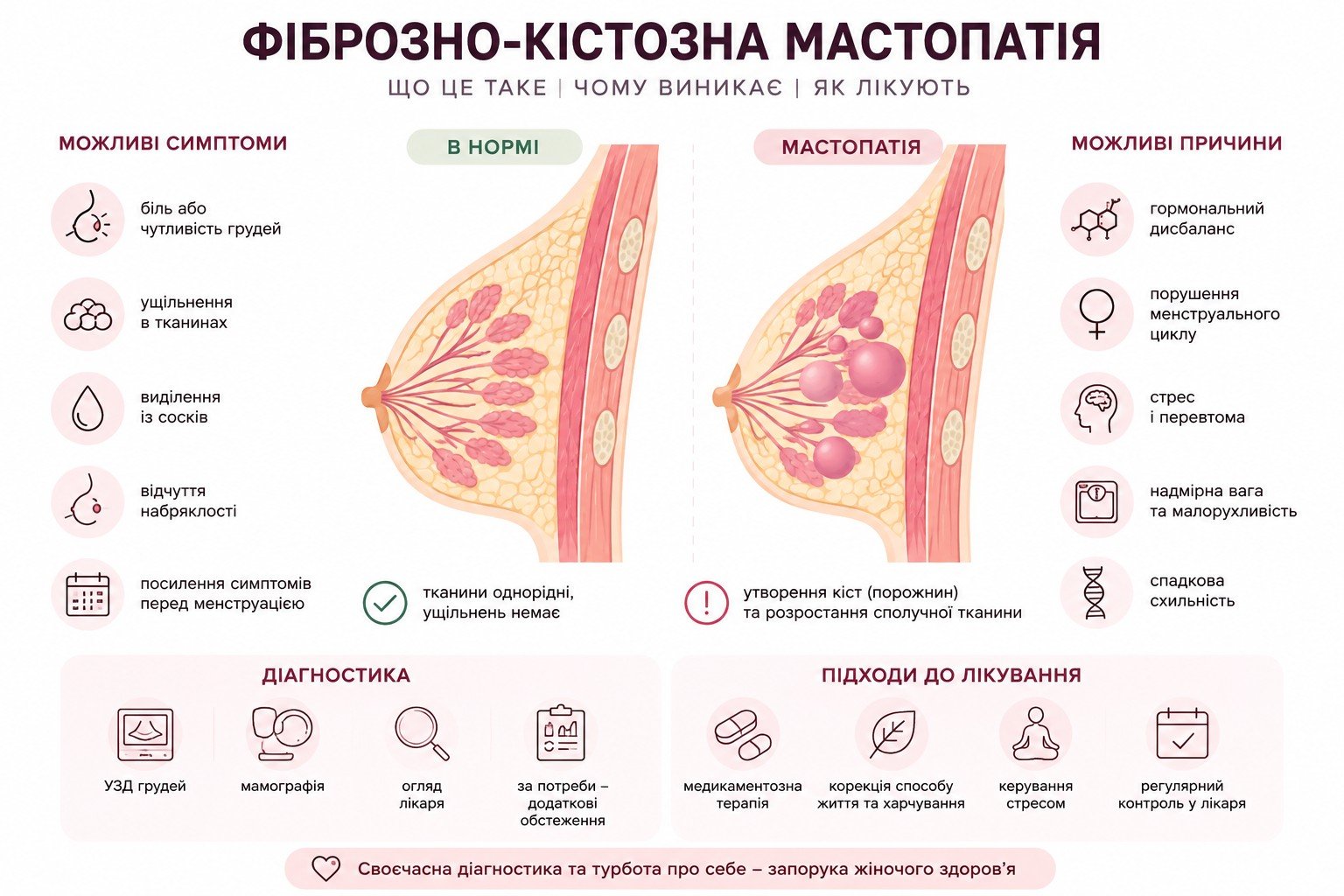 ФІБРОЗНО-КІСТОЗНА МАСТОПАТІЯ

ЩО ЦЕ ТАКЕ | ЧОМУ ВИНИКАЄ | ЯК ЛІКУЮТЬ

МОЖЛИВІ СИМПТОМИ

біль або чутливість грудей

ущільнення в тканинах

виділення із сосків

відчуття набряклості

посилення симптомів перед менструацією

В НОРМІ

тканини однорідні, ущільнень немає

МАСТОПАТІЯ

утворення кіст (порожнин) та розростання сполучної тканини

МОЖЛИВІ ПРИЧИНИ

гормональний дисбаланс

порушення менструального циклу

стрес і перевтома

надмірна вага та малорухливість

спадкова схильність

ДІАГНОСТИКА

УЗД грудей

мамографія

огляд лікаря

за потреби – додаткові обстеження

ПІДХОДИ ДО ЛІКУВАННЯ

медикаментозна терапія

корекція способу життя та харчування

керування стресом

регулярний контроль у лікаря

Своєчасна діагностика та турбота про себе – запорука жіночого здоров'я